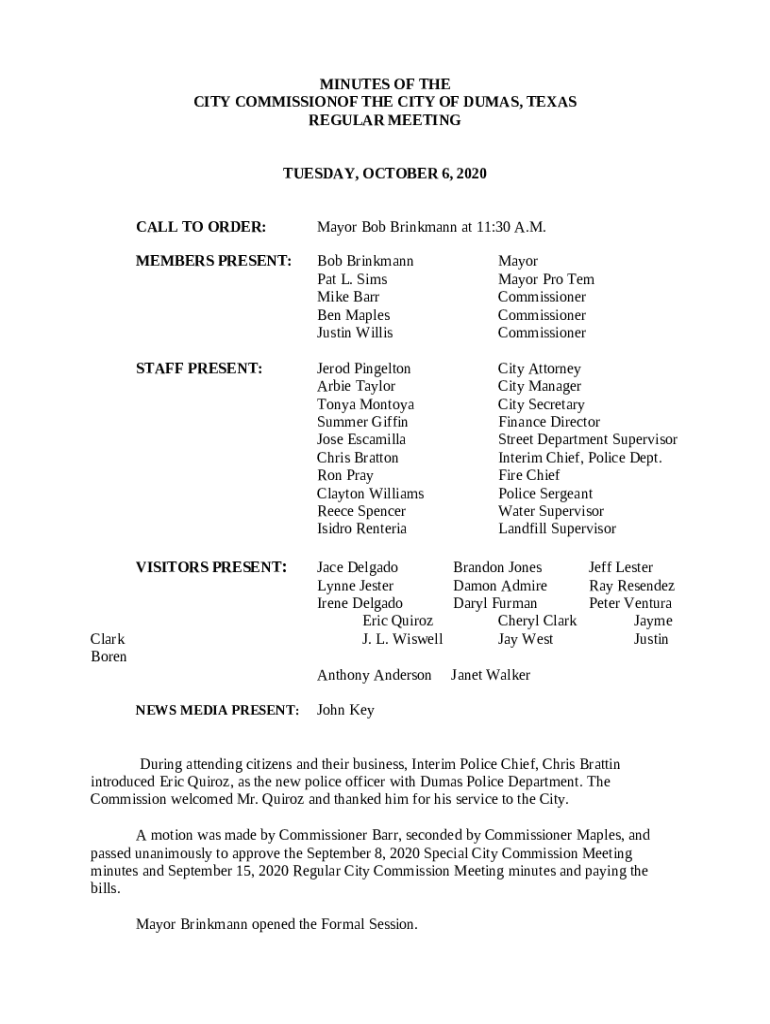 MINUTES OF THE
CITY COMMISSIONOF THE CITY OF DUMAS, TEXAS
REGULAR MEETING

TUESDAY, OCTOBER 6, 2020

CALL TO ORDER: Mayor Bob Brinkmann at 11:30 A.M.

MEMBERS PRESENT:
Bob Brinkmann Mayor
Pat L. Sims Mayor Pro Tem
Mike Barr Commissioner
Ben Maples Commissioner
Justin Willis Commissioner

STAFF PRESENT:
Jerod Pingelton City Attorney
Arbie Taylor City Manager
Tonya Montoya City Secretary
Summer Giffin Finance Director
Jose Escamilla Street Department Supervisor
Chris Bratton Interim Chief, Police Dept.
Ron Pray Fire Chief
Clayton Williams Police Sergeant
Reece Spencer Water Supervisor
Isidro Renteria Landfill Supervisor

VISITORS PRESENT:
Jace Delgado Brandon Jones Jeff Lester
Lynne Jester Damon Admire Ray Resendez
Irene Delgado Daryl Furman Peter Ventura
Eric Quiroz Cheryl Clark Jayme
Clark J. L. Wiswell Jay West Justin
Boren
Anthony Anderson Janet Walker

NEWS MEDIA PRESENT: John Key

During attending citizens and their business, Interim Police Chief, Chris Brattin introduced Eric Quiroz, as the new police officer with Dumas Police Department. The Commission welcomed Mr. Quiroz and thanked him for his service to the City.

A motion was made by Commissioner Barr, seconded by Commissioner Maples, and passed unanimously to approve the September 8, 2020 Special City Commission Meeting minutes and September 15, 2020 Regular City Commission Meeting minutes and paying the bills.

Mayor Brinkmann opened the Formal Session.